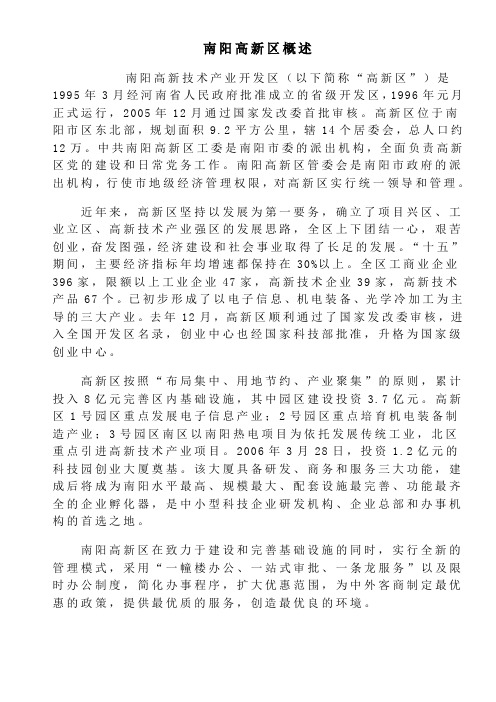 南阳高新区概述

南阳高新技术产业开发区（以下简称“高新区”）是1995年3月经河南省人民政府批准成立的省级开发区，1996年元月正式运行，2005年12月通过国家发改委首批审核。高新区位于南阳市区东北部，规划面积9.2平方公里，辖14个居委会，总人口约12万。中共南阳高新区工委是南阳市委的派出机构，全面负责高新区党的建设和日常党务工作。南阳高新区管委会是南阳市政府的派出机构，行使市地级经济管理权限，对高新区实行统一领导和管理。

近年来，高新区坚持以发展为第一要务，确立了项目兴区、工业立区、高新技术产业强区的发展思路，全区上下团结一心，艰苦创业，奋发图强，经济建设和社会事业取得了长足的发展。“十五”期间，主要经济指标年均增速都保持在30%以上。全区工商业企业396家，限额以上工业企业47家，高新技术企业39家，高新技术产品67个。已初步形成了以电子信息、机电装备、光学冷加工为主导的三大产业。去年12月，高新区顺利通过了国家发改委审核，进入全国开发区名录，创业中心也经国家科技部批准，升格为国家级创业中心。

高新区按照“布局集中、用地节约、产业聚集”的原则，累计投入8亿元完善区内基础设施，其中园区建设投资3.7亿元。高新区1号园区重点发展电子信息产业；2号园区重点培育机电装备制造产业；3号园区南区以南阳热电项目为依托发展传统工业，北区重点引进高新技术产业项目。2006年3月28日，投资1.2亿元的科技园创业大厦奠基。该大厦具备研发、商务和服务三大功能，建成后将成为南阳水平最高、规模最大、配套设施最完善、功能最齐全的企业孵化器，是中小型科技企业研发机构、企业总部和办事机构的首选之地。

南阳高新区在致力于建设和完善基础设施的同时，实行全新的管理模式，采用“一幢楼办公、一站式审批、一条龙服务”以及限时办公制度，简化办事程序，扩大优惠范围，为中外客商制定最优惠的政策，提供最优质的服务，创造最优良的环境。